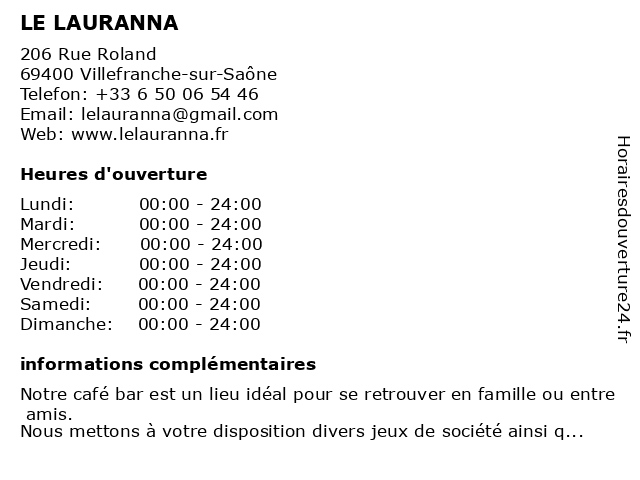 LE LAURANNA

206 Rue Roland
69400 Villefranche-sur-Saône
Telefon: +33 6 50 06 54 46
Email: lelauranna@gmail.com
Web: www.lelauranna.fr

Heures d'ouverture

| | |
|---|---|
| Lundi: | 00:00 - 24:00 |
| Mardi: | 00:00 - 24:00 |
| Mercredi: | 00:00 - 24:00 |
| Jeudi: | 00:00 - 24:00 |
| Vendredi: | 00:00 - 24:00 |
| Samedi: | 00:00 - 24:00 |
| Dimanche: | 00:00 - 24:00 |

informations complémentaires

Notre café bar est un lieu idéal pour se retrouver en famille ou entre amis.
Nous mettons à votre disposition divers jeux de société ainsi q...

Horairesdouverture24.fr